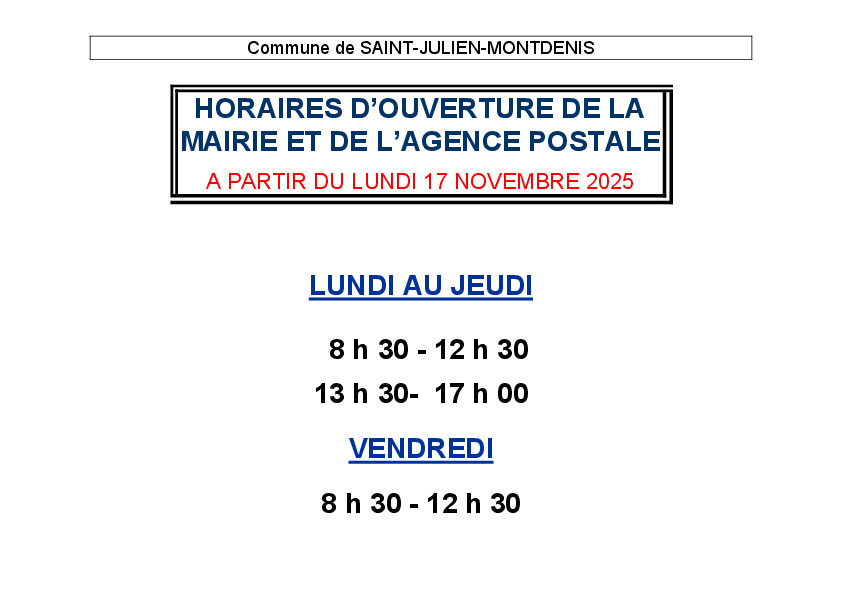 Commune de SAINT-JULIEN-MONTDENIS

HORAIRES D'OUVERTURE DE LA MAIRIE ET DE L'AGENCE POSTALE

A PARTIR DU LUNDI 17 NOVEMBRE 2025

LUNDI AU JEUDI

8 h 30 - 12 h 30
13 h 30- 17 h 00

VENDREDI

8 h 30 - 12 h 30